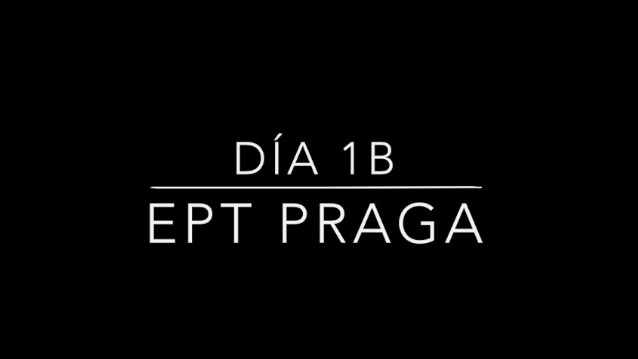 DÍA 1B

EPT PRAGA